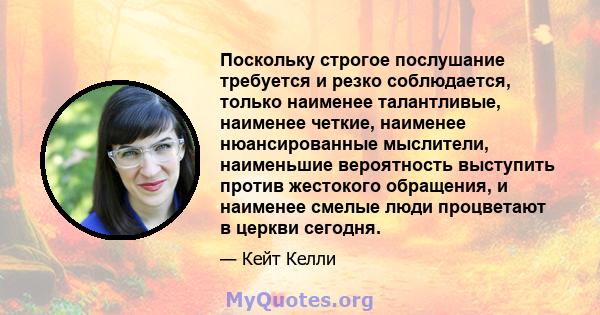 Поскольку строгое послушание требуется и резко соблюдается, только наименее талантливые, наименее четкие, наименее нюансированные мыслители, наименьшие вероятность выступить против жестокого обращения, и наименее смелые люди процветают в церкви сегодня.

— Кейт Келли

MyQuotes.org